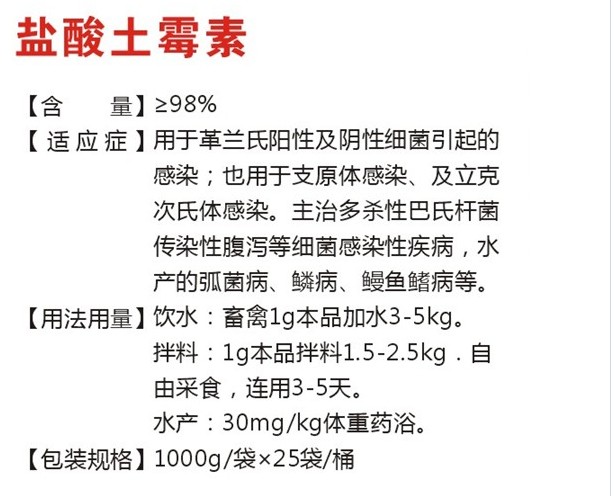 盐酸土霉素

【含　　量】≥98%

【适应症】用于革兰氏阳性及阴性细菌引起的感染；也用于支原体感染、及立克次氏体感染。主治多杀性巴氏杆菌传染性腹泻等细菌感染性疾病，水产的弧菌病、鳞病、鳗鱼鳍病等。

【用法用量】饮水：畜禽1g本品加水3-5kg。
拌料：1g本品拌料1.5-2.5kg．自由采食，连用3-5天。
水产：30mg/kg体重药浴。

【包装规格】1000g/袋×25袋/桶